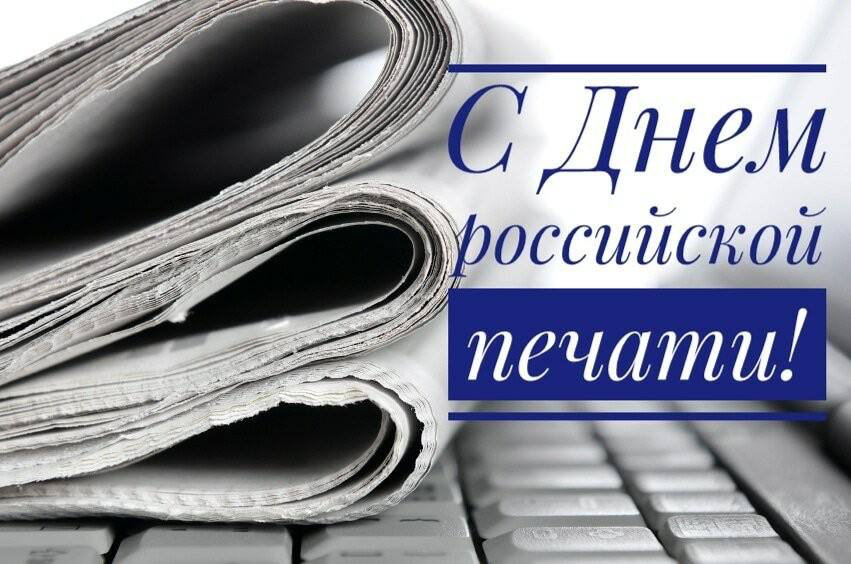 С Днем российской печати!